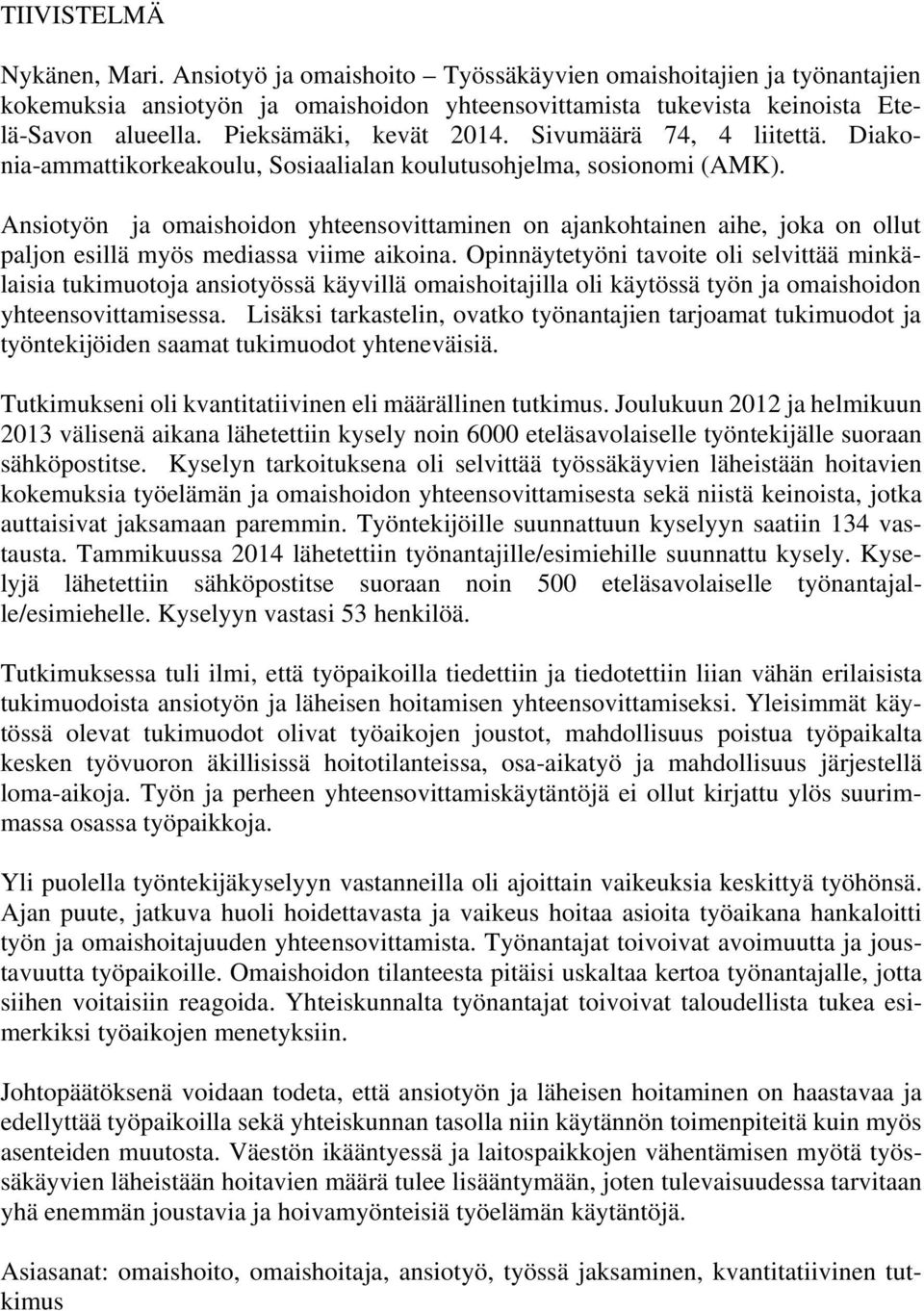 TIIVISTELMÄ

Nykänen, Mari. Ansiotyö ja omaishoito – Työssäkäyvien omaishoitajien ja työnantajien kokemuksia ansiotyön ja omaishoidon yhteensovittamista tukevista keinoista Etelä-Savon alueella. Pieksämäki, kevät 2014. Sivumäärä 74, 4 liitettä. Diakonia-ammattikorkeakoulu, Sosiaalialan koulutusohjelma, sosionomi (AMK).

Ansiotyön ja omaishoidon yhteensovittaminen on ajankohtainen aihe, joka on ollut paljon esillä myös mediassa viime aikoina. Opinnäytetyöni tavoite oli selvittää minkälaisia tukimuotoja ansiotyössä käyvillä omaishoitajilla oli käytössä työn ja omaishoidon yhteensovittamisessa. Lisäksi tarkastelin, ovatko työnantajien tarjoamat tukimuodot ja työntekijöiden saamat tukimuodot yhteneväisiä.

Tutkimukseni oli kvantitatiivinen eli määrällinen tutkimus. Joulukuun 2012 ja helmikuun 2013 välisenä aikana lähetettiin kysely noin 6000 eteläsavolaiselle työntekijälle suoraan sähköpostitse. Kyselyn tarkoituksena oli selvittää työssäkäyvien läheistään hoitavien kokemuksia työelämän ja omaishoidon yhteensovittamisesta sekä niistä keinoista, jotka auttaisivat jaksamaan paremmin. Työntekijöille suunnattuun kyselyyn saatiin 134 vastausta. Tammikuussa 2014 lähetettiin työnantajille/esimiehille suunnattu kysely. Kyselyjä lähetettiin sähköpostitse suoraan noin 500 eteläsavolaiselle työnantajalle/esimiehelle. Kyselyyn vastasi 53 henkilöä.

Tutkimuksessa tuli ilmi, että työpaikoilla tiedettiin ja tiedotettiin liian vähän erilaisista tukimuodoista ansiotyön ja läheisen hoitamisen yhteensovittamiseksi. Yleisimmät käytössä olevat tukimuodot olivat työaikojen joustot, mahdollisuus poistua työpaikalta kesken työvuoron äkillisissä hoitotilanteissa, osa-aikatyö ja mahdollisuus järjestellä loma-aikoja. Työn ja perheen yhteensovittamiskäytäntöjä ei ollut kirjattu ylös suurimmassa osassa työpaikkoja.

Yli puolella työntekijäkyselyyn vastanneilla oli ajoittain vaikeuksia keskittyä työhönsä. Ajan puute, jatkuva huoli hoidettavasta ja vaikeus hoitaa asioita työaikana hankaloitti työn ja omaishoitajuuden yhteensovittamista. Työnantajat toivoivat avoimuutta ja joustavuutta työpaikoille. Omaishoidon tilanteesta pitäisi uskaltaa kertoa työnantajalle, jotta siihen voitaisiin reagoida. Yhteiskunnalta työnantajat toivoivat taloudellista tukea esimerkiksi työaikojen menetyksiin.

Johtopäätöksenä voidaan todeta, että ansiotyön ja läheisen hoitaminen on haastavaa ja edellyttää työpaikoilla sekä yhteiskunnan tasolla niin käytännön toimenpiteitä kuin myös asenteiden muutosta. Väestön ikääntyessä ja laitospaikkojen vähentämisen myötä työssäkäyvien läheistään hoitavien määrä tulee lisääntymään, joten tulevaisuudessa tarvitaan yhä enemmän joustavia ja hoivamyönteisiä työelämän käytäntöjä.

Asiasanat: omaishoito, omaishoitaja, ansiotyö, työssä jaksaminen, kvantitatiivinen tutkimus